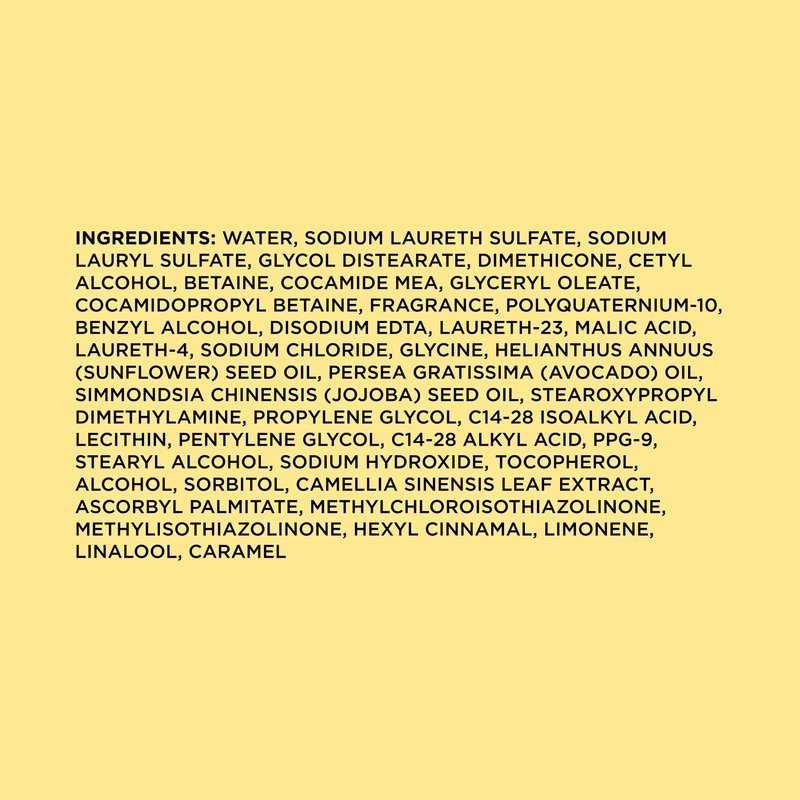 INGREDIENTS: WATER, SODIUM LAURETH SULFATE, SODIUM LAURYL SULFATE, GLYCOL DISTEARATE, DIMETHICONE, CETYL ALCOHOL, BETAINE, COCAMIDE MEA, GLYCERYL OLEATE, COCAMIDOPROPYL BETAINE, FRAGRANCE, POLYQUATERNIUM-10, BENZYL ALCOHOL, DISODIUM EDTA, LAURETH-23, MALIC ACID, LAURETH-4, SODIUM CHLORIDE, GLYCINE, HELIANTHUS ANNUUS (SUNFLOWER) SEED OIL, PERSEA GRATISSIMA (AVOCADO) OIL, SIMMONDSIA CHINENSIS (JOJOBA) SEED OIL, STEAROXYPROPYL DIMETHYLAMINE, PROPYLENE GLYCOL, C14-28 ISOALKYL ACID, LECITHIN, PENTYLENE GLYCOL, C14-28 ALKYL ACID, PPG-9, STEARYL ALCOHOL, SODIUM HYDROXIDE, TOCOPHEROL, ALCOHOL, SORBITOL, CAMELLIA SINENSIS LEAF EXTRACT, ASCORBYL PALMITATE, METHYLCHLOROISOTHIAZOLINONE, METHYLISOTHIAZOLINONE, HEXYL CINNAMAL, LIMONENE, LINALOOL, CARAMEL